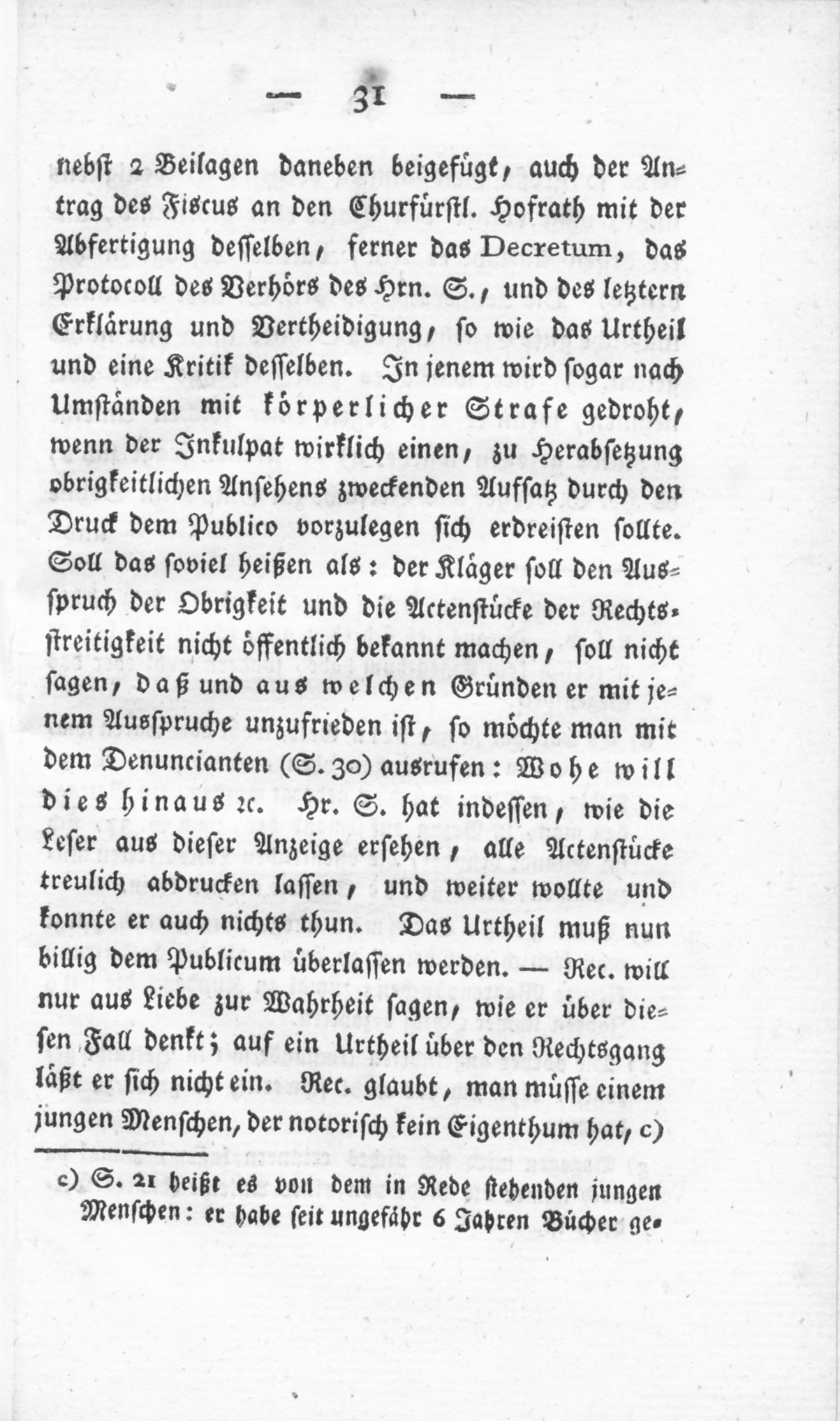 — 31 —

nebst 2 Beilagen daneben beigefügt, auch der Antrag des Fiscus an den Churfürstl. Hofrath mit der Abfertigung desselben, ferner das Decretum, das Protocoll des Verhörs des Hrn. S., und des letztern Erklärung und Vertheidigung, so wie das Urtheil und eine Kritik desselben. In jenem wird sogar nach Umständen mit körperlicher Strafe gedroht, wenn der Inkulpat wirklich einen, zu Herabsetzung obrigkeitlichen Ansehens zweckenden Aufsatz durch den Druck dem Publico vorzulegen sich erdreisten sollte. Soll das soviel heißen als: der Kläger soll den Ausspruch der Obrigkeit und die Actenstücke der Rechtsstreitigkeit nicht öffentlich bekannt machen, soll nicht sagen, daß und aus welchen Gründen er mit jenem Ausspruche unzufrieden ist, so möchte man mit dem Denuncianten (S. 30) ausrufen: Wohe will dies hinaus ꝛc. Hr. S. hat indessen, wie die Leser aus dieser Anzeige ersehen, alle Actenstücke treulich abdrucken lassen, und weiter wollte und konnte er auch nichts thun. Das Urtheil muß nun billig dem Publicum überlassen werden. — Rec. will nur aus Liebe zur Wahrheit sagen, wie er über diesen Fall denkt; auf ein Urtheil über den Rechtsgang läßt er sich nicht ein. Rec. glaubt, man müsse einem jungen Menschen, der notorisch kein Eigenthum hat, c)

c) S. 21 heißt es von dem in Rede stehenden jungen Menschen: er habe seit ungefähr 6 Jahren Bücher ge-